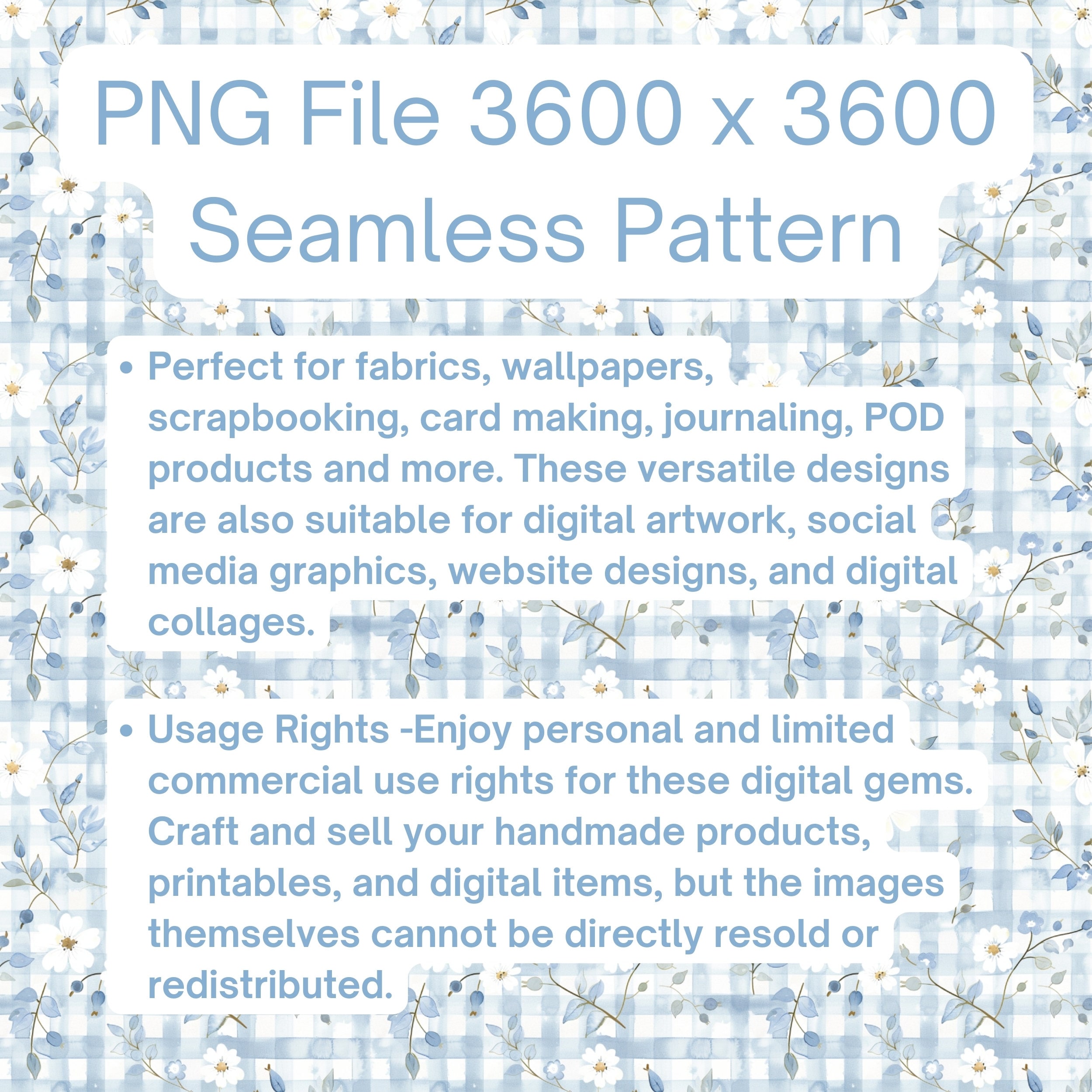 PNG File 3600 x 3600 Seamless Pattern

• Perfect for fabrics, wallpapers, scrapbooking, card making, journaling, POD products and more. These versatile designs are also suitable for digital artwork, social media graphics, website designs, and digital collages.

• Usage Rights -Enjoy personal and limited commercial use rights for these digital gems. Craft and sell your handmade products, printables, and digital items, but the images themselves cannot be directly resold or redistributed.